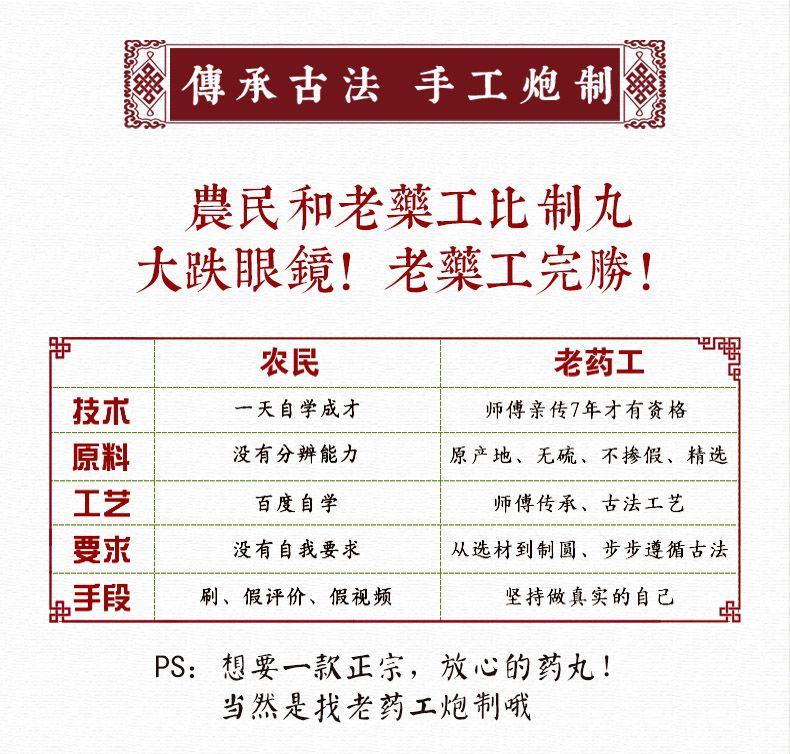 傳承古法 手工炮制

農民和老藥工比制丸
大跌眼鏡！老藥工完勝！

| | 农民 | 老药工 |
|---|---|---|
| 技术 | 一天自学成才 | 师傅亲传7年才有资格 |
| 原料 | 没有分辨能力 | 原产地、无硫、不掺假、精选 |
| 工艺 | 百度自学 | 师傅传承、古法工艺 |
| 要求 | 没有自我要求 | 从选材到制圆、步步遵循古法 |
| 手段 | 刷、假评价、假视频 | 坚持做真实的自己 |

PS：想要一款正宗，放心的药丸！
当然是找老药工炮制哦